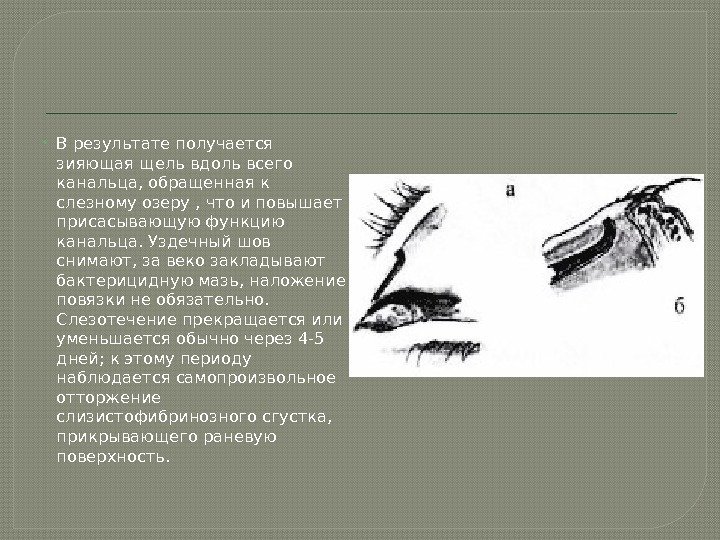 • В результате получается зияющая щель вдоль всего канальца, обращенная к слезному озеру , что и повышает присасывающую функцию канальца. Уздечный шов снимают, за веко закладывают бактерицидную мазь, наложение повязки не обязательно. Слезотечение прекращается или уменьшается обычно через 4-5 дней; к этому периоду наблюдается самопроизвольное отторжение слизистофибринозного сгустка, прикрывающего раневую поверхность.

а

б